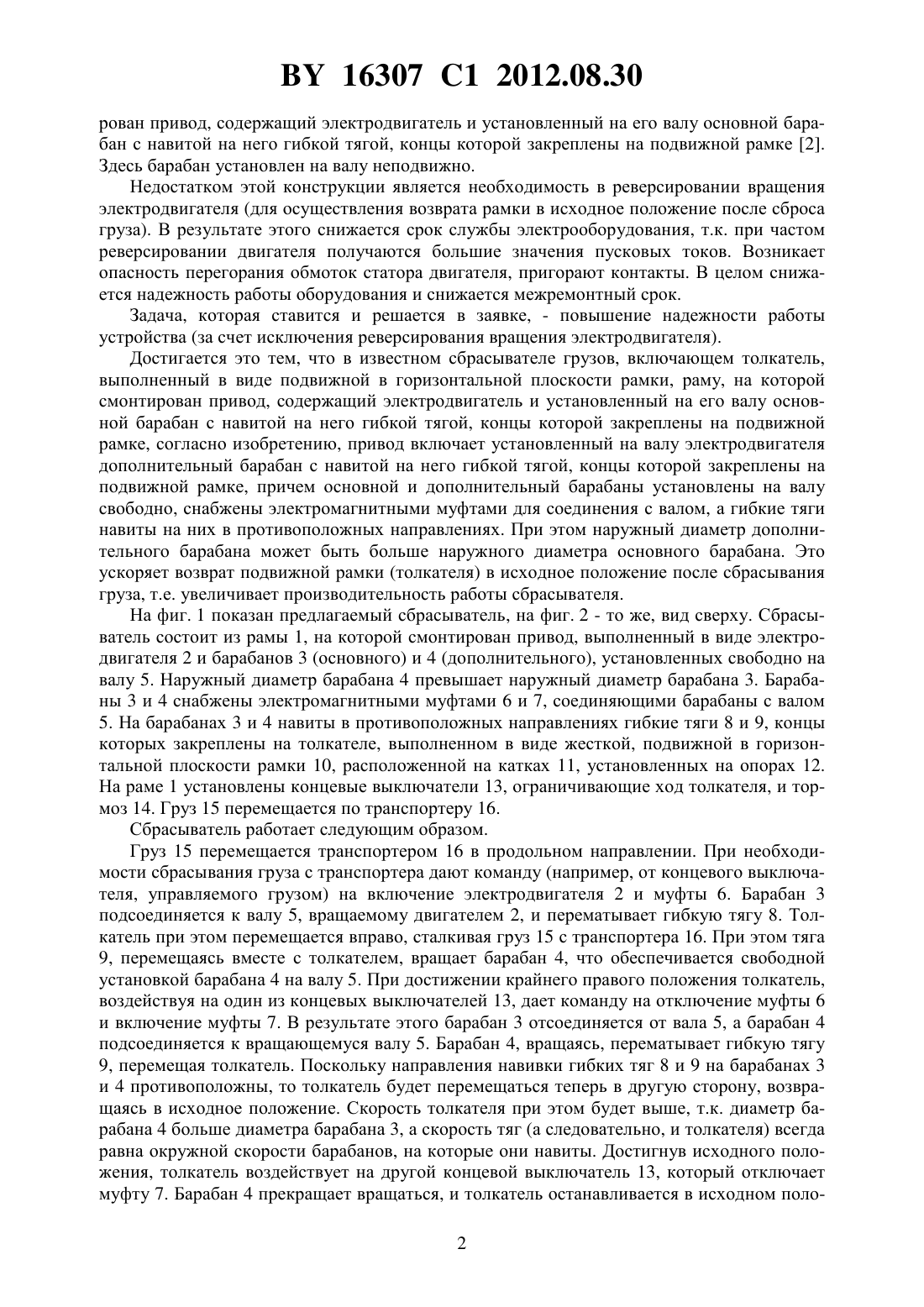 BY 16307 C1 2012.08.30

рован привод, содержащий электродвигатель и установленный на его валу основной барабан с навитой на него гибкой тягой, концы которой закреплены на подвижной рамке [2]. Здесь барабан установлен на валу неподвижно.

Недостатком этой конструкции является необходимость в реверсировании вращения электродвигателя (для осуществления возврата рамки в исходное положение после сброса груза). В результате этого снижается срок службы электрооборудования, т.к. при частом реверсировании двигателя получаются большие значения пусковых токов. Возникает опасность перегорания обмоток статора двигателя, пригорают контакты. В целом снижается надежность работы оборудования и снижается межремонтный срок.

Задача, которая ставится и решается в заявке, - повышение надежности работы устройства (за счет исключения реверсирования вращения электродвигателя).

Достигается это тем, что в известном сбрасывателе грузов, включающем толкатель, выполненный в виде подвижной в горизонтальной плоскости рамки, раму, на которой смонтирован привод, содержащий электродвигатель и установленный на его валу основной барабан с навитой на него гибкой тягой, концы которой закреплены на подвижной рамке, согласно изобретению, привод включает установленный на валу электродвигателя дополнительный барабан с навитой на него гибкой тягой, концы которой закреплены на подвижной рамке, причем основной и дополнительный барабаны установлены на валу свободно, снабжены электромагнитными муфтами для соединения с валом, а гибкие тяги навиты на них в противоположных направлениях. При этом наружный диаметр дополнительного барабана может быть больше наружного диаметра основного барабана. Это ускоряет возврат подвижной рамки (толкателя) в исходное положение после сбрасывания груза, т.е. увеличивает производительность работы сбрасывателя.

На фиг. 1 показан предлагаемый сбрасыватель, на фиг. 2 - то же, вид сверху. Сбрасыватель состоит из рамы 1, на которой смонтирован привод, выполненный в виде электродвигателя 2 и барабанов 3 (основного) и 4 (дополнительного), установленных свободно на валу 5. Наружный диаметр барабана 4 превышает наружный диаметр барабана 3. Барабаны 3 и 4 снабжены электромагнитными муфтами 6 и 7, соединяющими барабаны с валом 5. На барабанах 3 и 4 навиты в противоположных направлениях гибкие тяги 8 и 9, концы которых закреплены на толкателе, выполненном в виде жесткой, подвижной в горизонтальной плоскости рамки 10, расположенной на катках 11, установленных на опорах 12. На раме 1 установлены концевые выключатели 13, ограничивающие ход толкателя, и тормоз 14. Груз 15 перемещается по транспортеру 16.

Сбрасыватель работает следующим образом.

Груз 15 перемещается транспортером 16 в продольном направлении. При необходимости сбрасывания груза с транспортера дают команду (например, от концевого выключателя, управляемого грузом) на включение электродвигателя 2 и муфты 6. Барабан 3 подсоединяется к валу 5, вращаемому двигателем 2, и перематывает гибкую тягу 8. Толкатель при этом перемещается вправо, сталкивая груз 15 с транспортера 16. При этом тяга 9, перемещаясь вместе с толкателем, вращает барабан 4, что обеспечивается свободной установкой барабана 4 на валу 5. При достижении крайнего правого положения толкатель, воздействуя на один из концевых выключателей 13, дает команду на отключение муфты 6 и включение муфты 7. В результате этого барабан 3 отсоединяется от вала 5, а барабан 4 подсоединяется к вращающемуся валу 5. Барабан 4, вращаясь, перематывает гибкую тягу 9, перемещая толкатель. Поскольку направления навивки гибких тяг 8 и 9 на барабанах 3 и 4 противоположны, то толкатель будет перемещаться теперь в другую сторону, возвращаясь в исходное положение. Скорость толкателя при этом будет выше, т.к. диаметр барабана 4 больше диаметра барабана 3, а скорость тяг (а следовательно, и толкателя) всегда равна окружной скорости барабанов, на которые они навиты. Достигнув исходного положения, толкатель воздействует на другой концевой выключатель 13, который отключает муфту 7. Барабан 4 прекращает вращаться, и толкатель останавливается в исходном поло-

2